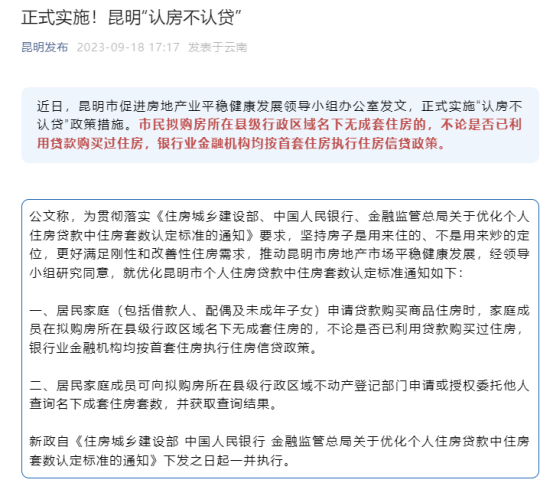 正式实施！昆明“认房不认贷”

昆明发布 2023-09-18 17:17 发表于云南

近日，昆明市促进房地产业平稳健康发展领导小组办公室发文，正式实施“认房不认贷”政策措施。市民拟购房所在县级行政区域名下无成套住房的，不论是否已利用贷款购买过住房，银行业金融机构均按首套住房执行住房信贷政策。

公文称，为贯彻落实《住房城乡建设部、中国人民银行、金融监管总局关于优化个人住房贷款中住房套数认定标准的通知》要求，坚持房子是用来住的、不是用来炒的定位，更好满足刚性和改善性住房需求，推动昆明市房地产市场平稳健康发展，经领导小组研究同意，就优化昆明市个人住房贷款中住房套数认定标准通知如下：

一、居民家庭（包括借款人、配偶及未成年子女）申请贷款购买商品住房时，家庭成员在拟购房所在县级行政区域名下无成套住房的，不论是否已利用贷款购买过住房，银行业金融机构均按首套住房执行住房信贷政策。

二、居民家庭成员可向拟购房所在县级行政区域不动产登记部门申请或授权委托他人查询名下成套住房套数，并获取查询结果。

新政自《住房城乡建设部 中国人民银行 金融监管总局关于优化个人住房贷款中住房套数认定标准的通知》下发之日起一并执行。